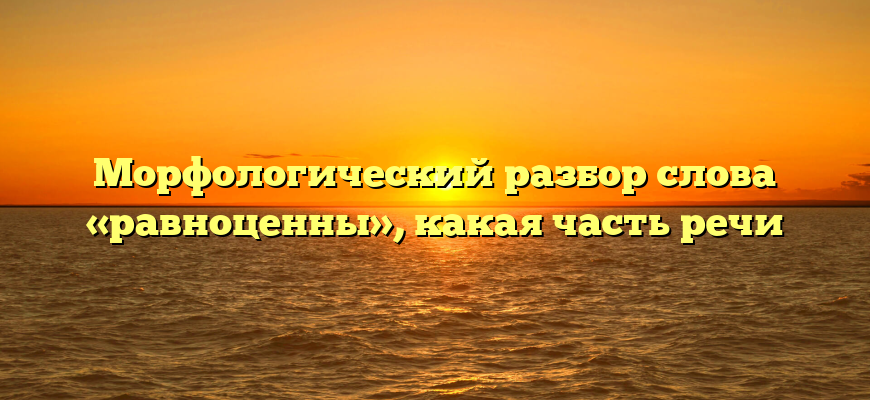 Морфологический разбор слова «равноценны», какая часть речи